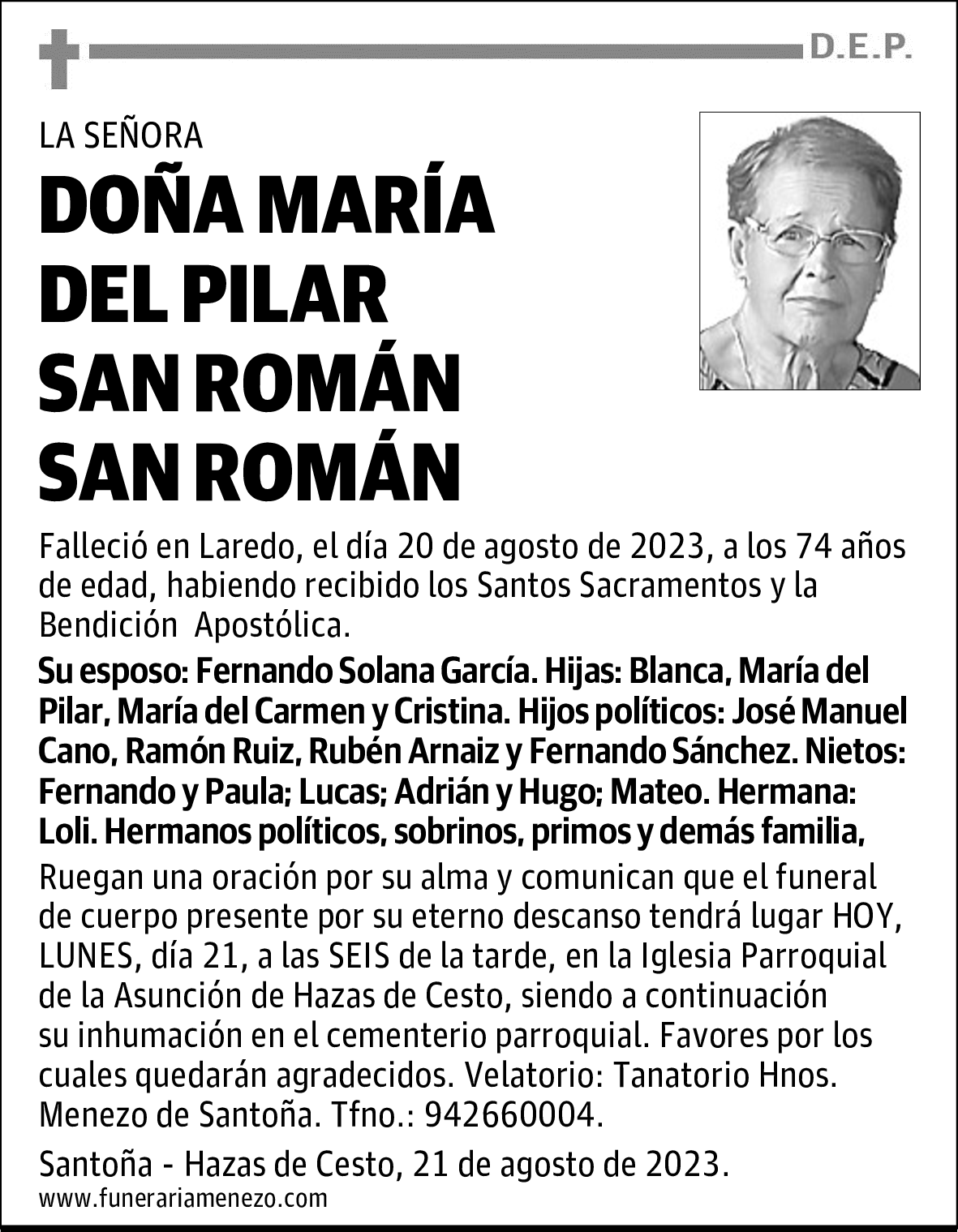 D.E.P.

LA SEÑORA

DOÑA MARÍA DEL PILAR SAN ROMÁN SAN ROMÁN

Falleció en Laredo, el día 20 de agosto de 2023, a los 74 años de edad, habiendo recibido los Santos Sacramentos y la Bendición Apostólica.

Su esposo: Fernando Solana García. Hijas: Blanca, María del Pilar, María del Carmen y Cristina. Hijos políticos: José Manuel Cano, Ramón Ruiz, Rubén Arnaiz y Fernando Sánchez. Nietos: Fernando y Paula; Lucas; Adrián y Hugo; Mateo. Hermana: Loli. Hermanos políticos, sobrinos, primos y demás familia,

Ruegan una oración por su alma y comunican que el funeral de cuerpo presente por su eterno descanso tendrá lugar HOY, LUNES, día 21, a las SEIS de la tarde, en la Iglesia Parroquial de la Asunción de Hazas de Cesto, siendo a continuación su inhumación en el cementerio parroquial. Favores por los cuales quedarán agradecidos. Velatorio: Tanatorio Hnos. Menezo de Santoña. Tfno.: 942660004.

Santoña - Hazas de Cesto, 21 de agosto de 2023.

www.funerariamenezo.com